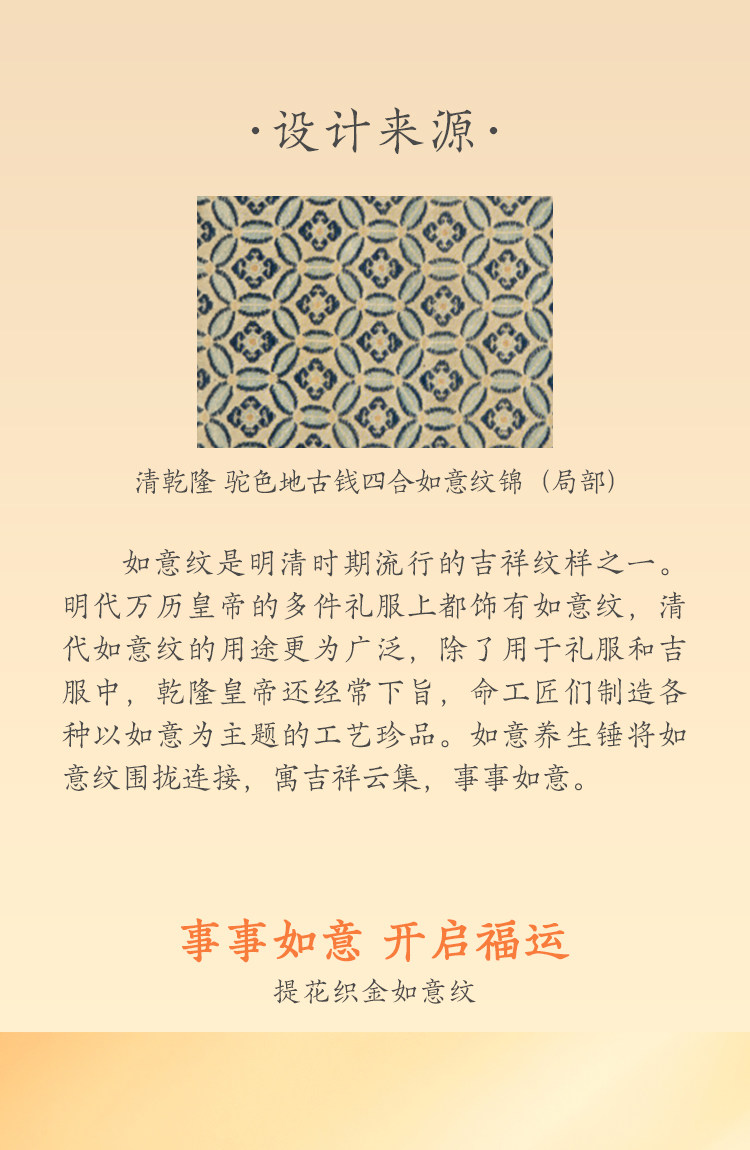 ·设计来源·

清乾隆 驼色地古钱四合如意纹锦（局部）

如意纹是明清时期流行的吉祥纹样之一。明代万历皇帝的多件礼服上都饰有如意纹，清代如意纹的用途更为广泛，除了用于礼服和吉服中，乾隆皇帝还经常下旨，命工匠们制造各种以如意为主题的工艺珍品。如意养生锤将如意纹围拢连接，寓吉祥云集，事事如意。

事事如意 开启福运
提花织金如意纹